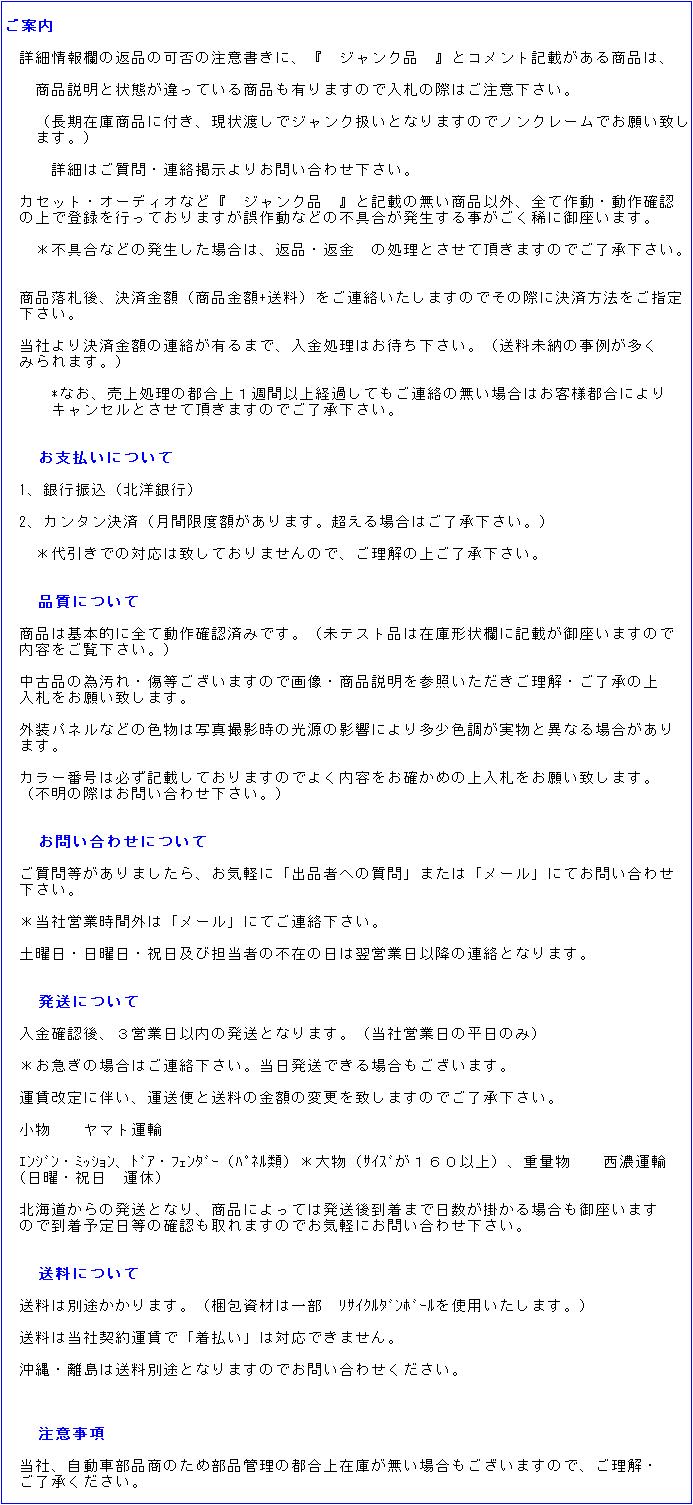 ご案内

詳細情報欄の返品の可否の注意書きに、『　ジャンク品　』とコメント記載がある商品は、

商品説明と状態が違っている商品も有りますので入札の際はご注意下さい。

（長期在庫商品に付き、現状渡しでジャンク扱いとなりますのでノンクレームでお願い致します。）

詳細はご質問・連絡掲示よりお問い合わせ下さい。

カセット・オーディオなど『　ジャンク品　』と記載の無い商品以外、全て作動・動作確認の上で登録を行っておりますが誤作動などの不具合が発生する事がごく稀に御座います。

＊不具合などの発生した場合は、返品・返金　の処理とさせて頂きますのでご了承下さい。

商品落札後、決済金額（商品金額+送料）をご連絡いたしますのでその際に決済方法をご指定下さい。

当社より決済金額の連絡が有るまで、入金処理はお待ち下さい。（送料未納の事例が多くみられます。）

＊なお、売上処理の都合上１週間以上経過してもご連絡の無い場合はお客様都合によりキャンセルとさせて頂きますのでご了承下さい。

お支払いについて

1、銀行振込（北洋銀行）

2、カンタン決済（月間限度額があります。超える場合はご了承下さい。）

＊代引きでの対応は致しておりませんので、ご理解の上ご了承下さい。

品質について

商品は基本的に全て動作確認済みです。（未テスト品は在庫形状欄に記載が御座いますので内容をご覧下さい。）

中古品の為汚れ・傷等ございますので画像・商品説明を参照いただきご理解・ご了承の上入札をお願い致します。

外装パネルなどの色物は写真撮影時の光源の影響により多少色調が実物と異なる場合があります。

カラー番号は必ず記載しておりますのでよく内容をお確かめの上入札をお願い致します。（不明の際はお問い合わせ下さい。）

お問い合わせについて

ご質問等がありましたら、お気軽に「出品者への質問」または「メール」にてお問い合わせ下さい。

＊当社営業時間外は「メール」にてご連絡下さい。

土曜日・日曜日・祝日及び担当者の不在の日は翌営業日以降の連絡となります。

発送について

入金確認後、３営業日以内の発送となります。（当社営業日の平日のみ）

＊お急ぎの場合はご連絡下さい。当日発送できる場合もございます。

運賃改定に伴い、運送便と送料の金額の変更を致しますのでご了承下さい。

小物　　ヤマト運輸

ｴﾝｼﾞﾝ・ﾐｯｼｮﾝ、ﾄﾞｱ・ﾌｪﾝﾀﾞｰ（ﾊﾟﾈﾙ類）＊大物（ｻｲｽﾞが１６０以上）、重量物　　西濃運輸（日曜・祝日　運休）

北海道からの発送となり、商品によっては発送後到着まで日数が掛かる場合も御座いますので到着予定日等の確認も取れますのでお気軽にお問い合わせ下さい。

送料について

送料は別途かかります。（梱包資材は一部　ﾘｻｲｸﾙﾀﾞﾝﾎﾞｰﾙを使用いたします。）

送料は当社契約運賃で「着払い」は対応できません。

沖縄・離島は送料別途となりますのでお問い合わせください。

注意事項

当社、自動車部品商のため部品管理の都合上在庫が無い場合もございますので、ご理解・ご了承ください。